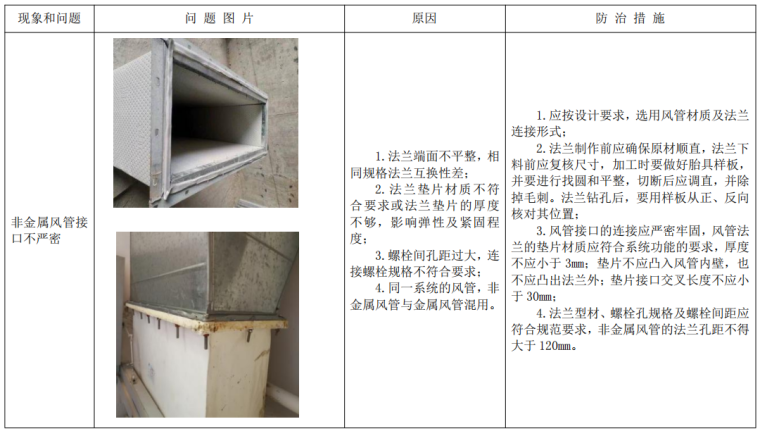 | 现象和问题 | 问 题 图 片 | 原因 | 防 治 措 施 |
|---|---|---|---|
| 非金属风管接口不严密 | | 1. 法兰端面不平整，相同规格法兰互换性差；<br>2. 法兰垫片材质不符合要求或法兰垫片的厚度不够，影响弹性及紧固程度；<br>3. 螺栓间孔距过大，连接螺栓规格不符合要求；<br>4. 同一系统的风管，非金属风管与金属风管混用。 | 1. 应按设计要求，选用风管材质及法兰连接形式；<br>2. 法兰制作前应确保原材顺直，法兰下料前应复核尺寸，加工时要做好胎具样板，并要进行找圆和平整，切断后应调直，并除掉毛刺。法兰钻孔后，要用样板从正、反向核对其位置；<br>3. 风管接口的连接应严密牢固，风管法兰的垫片材质应符合系统功能的要求，厚度不应小于 3mm；垫片不应凸入风管内壁，也不应凸出法兰外；垫片接口交叉长度不应小于 30mm；<br>4. 法兰型材、螺栓孔规格及螺栓间距应符合规范要求，非金属风管的法兰孔距不得大于 120mm。 |